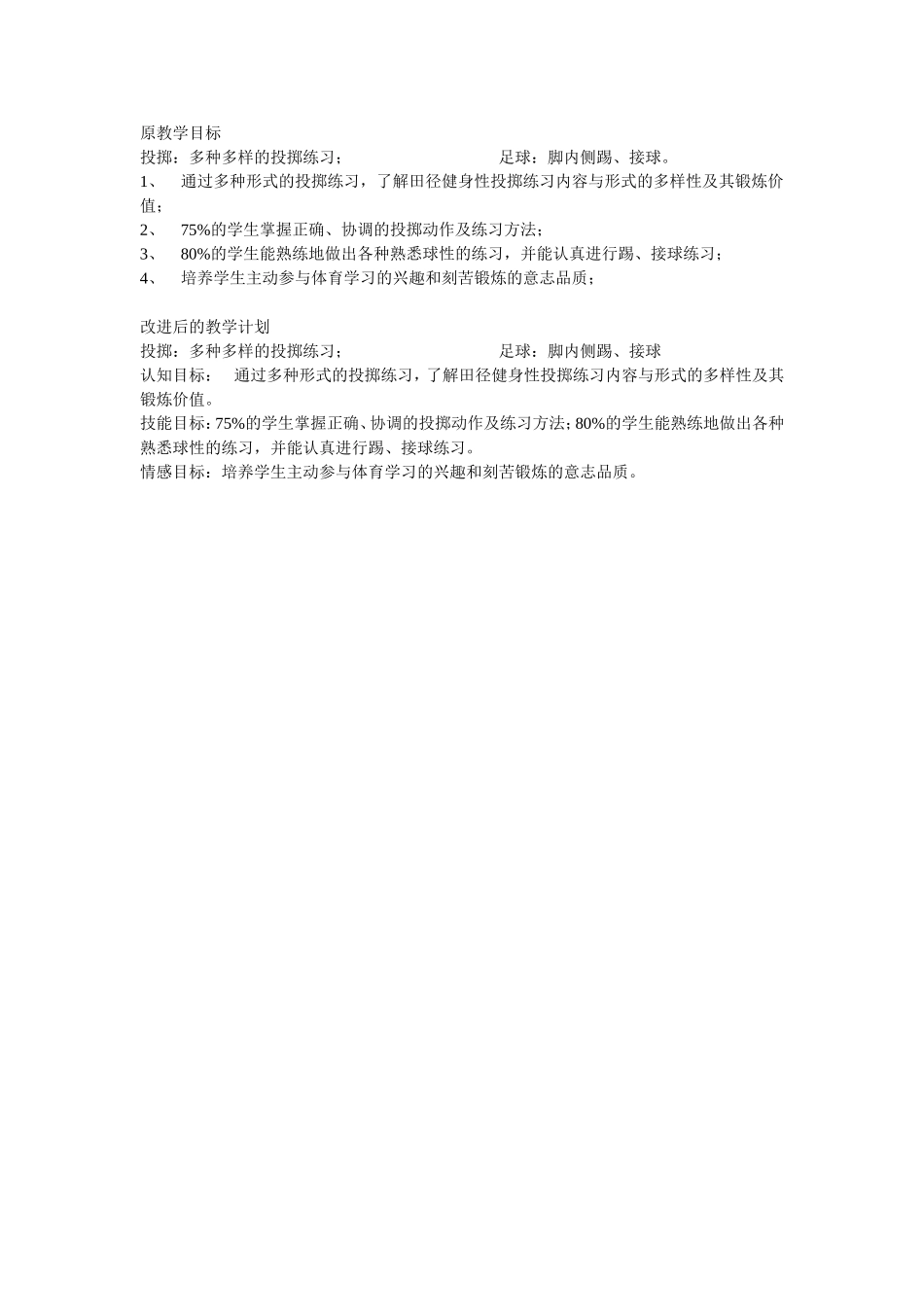 原教学目标
投掷：多种多样的投掷练习；　　　　　　　　足球：脚内侧踢、接球。
1、　通过多种形式的投掷练习，了解田径健身性投掷练习内容与形式的多样性及其锻炼价值；
2、　75%的学生掌握正确、协调的投掷动作及练习方法；
3、　80%的学生能熟练地做出各种熟悉球性的练习，并能认真进行踢、接球练习；
4、　培养学生主动参与体育学习的兴趣和刻苦锻炼的意志品质；

改进后的教学计划
投掷：多种多样的投掷练习；　　　　　　　　足球：脚内侧踢、接球
认知目标：　通过多种形式的投掷练习，了解田径健身性投掷练习内容与形式的多样性及其锻炼价值。
技能目标：75%的学生掌握正确、协调的投掷动作及练习方法；80%的学生能熟练地做出各种熟悉球性的练习，并能认真进行踢、接球练习。
情感目标：培养学生主动参与体育学习的兴趣和刻苦锻炼的意志品质。